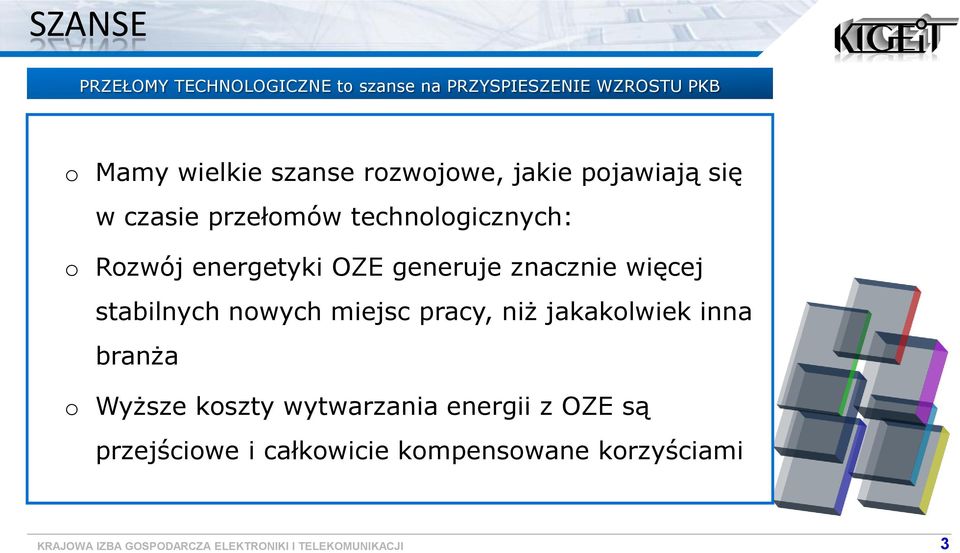 SZANSE

KIGEiT

PRZEŁOMY TECHNOLOGICZNE to szanse na PRZYSPIESZENIE WZROSTU PKB

o Mamy wielkie szanse rozwojowe, jakie pojawiają się w czasie przełomów technologicznych:

o Rozwój energetyki OZE generuje znacznie więcej stabilnych nowych miejsc pracy, niż jakakolwiek inna branża

o Wyższe koszty wytwarzania energii z OZE są przejściowe i całkowicie kompensowane korzyściami

KRAJOWA IZBA GOSPODARCZA ELEKTRONIKI I TELEKOMUNIKACJI

3